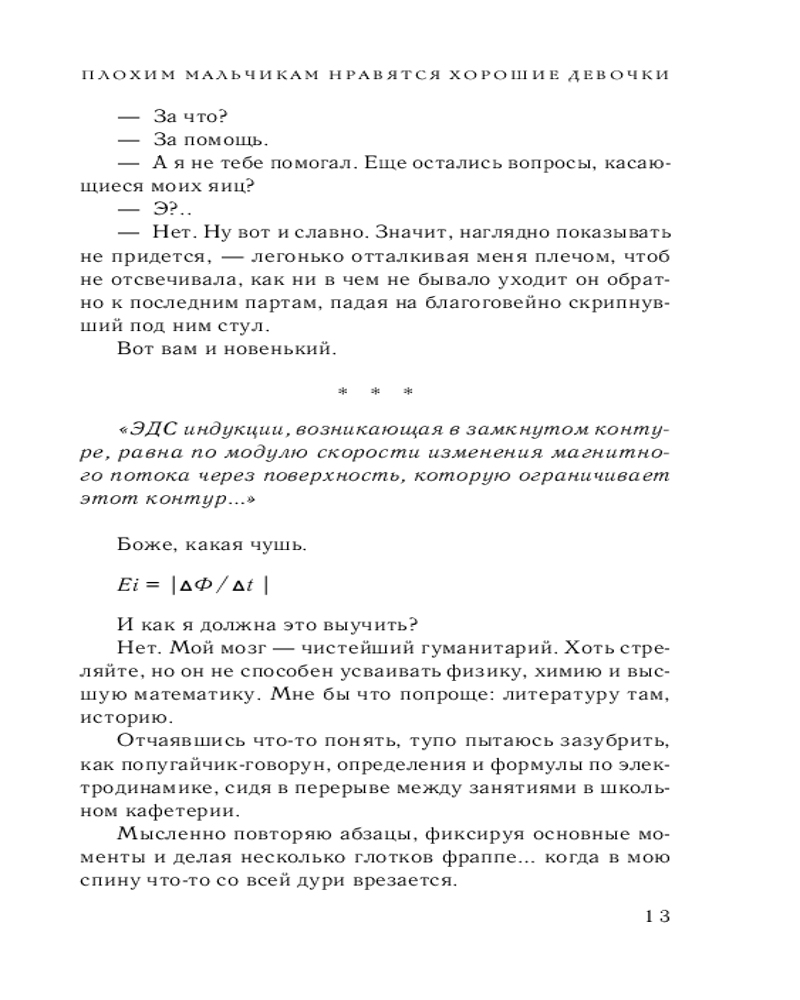 ПЛОХИМ МАЛЬЧИКАМ НРАВЯТСЯ ХОРОШИЕ ДЕВОЧКИ

— За что?
— За помощь.
— А я не тебе помогал. Еще остались вопросы, касающиеся моих яиц?
— Э?..
— Нет. Ну вот и славно. Значит, наглядно показывать не придется, — легонько отталкивая меня плечом, чтоб не отсвечивала, как ни в чем не бывало уходит он обратно к последним партам, падая на благоговейно скрипнувший под ним стул.
Вот вам и новенький.

* * *

«ЭДС индукции, возникающая в замкнутом контуре, равна по модулю скорости изменения магнитного потока через поверхность, которую ограничивает этот контур...»

Боже, какая чушь.

$Ei = |\Delta\Phi / \Delta t|$

И как я должна это выучить?
Нет. Мой мозг — чистейший гуманитарий. Хоть стреляйте, но он не способен усваивать физику, химию и высшую математику. Мне бы что попроще: литературу там, историю.
Отчаявшись что-то понять, тупо пытаюсь зазубрить, как попугайчик-говорун, определения и формулы по электродинамике, сидя в перерыве между занятиями в школьном кафетерии.
Мысленно повторяю абзацы, фиксируя основные моменты и делая несколько глотков фраппе... когда в мою спину что-то со всей дури врезается.

13